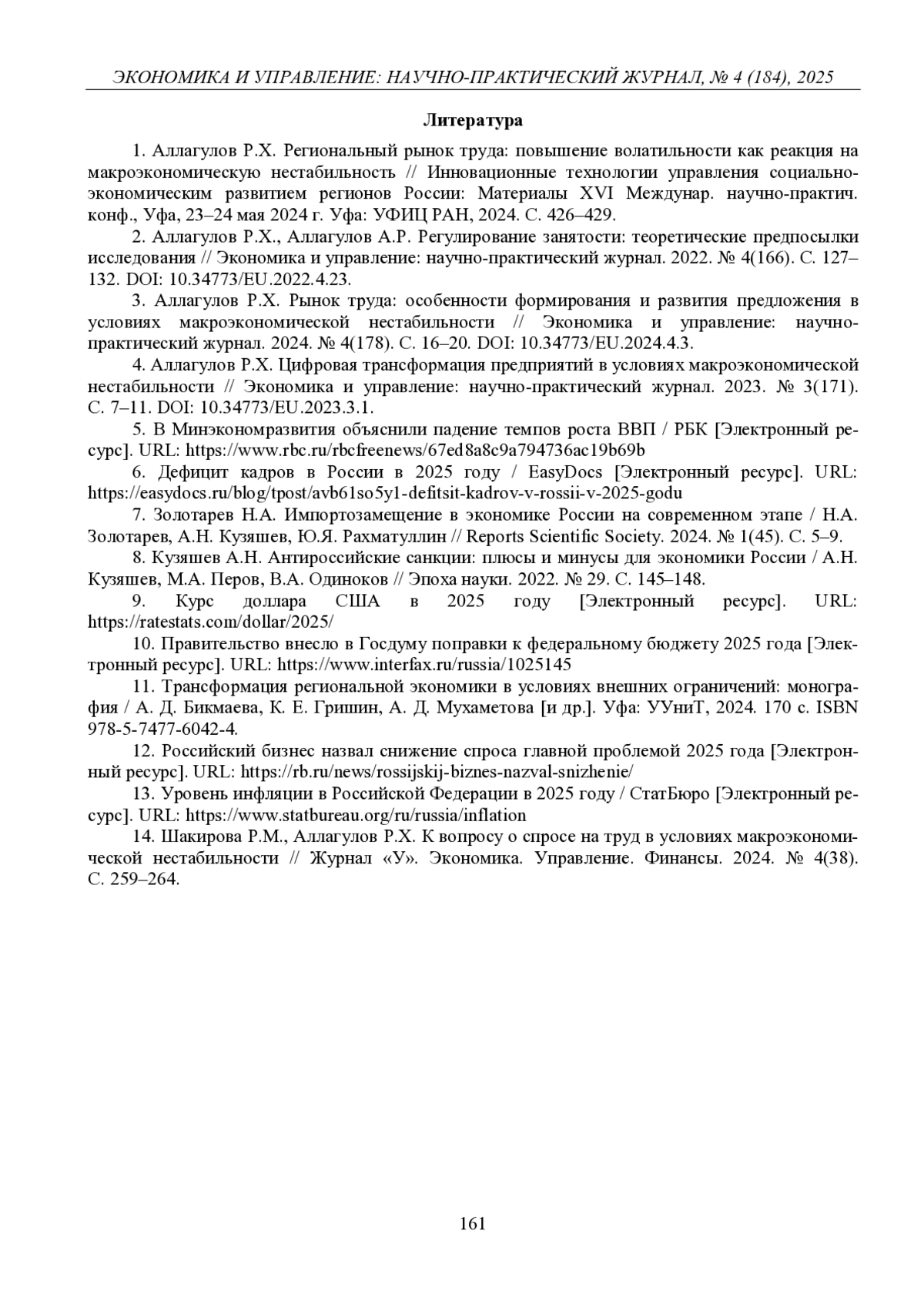 ЭКОНОМИКА И УПРАВЛЕНИЕ: НАУЧНО-ПРАКТИЧЕСКИЙ ЖУРНАЛ, № 4 (184), 2025

Литература

1. Аллагулов Р.Х. Региональный рынок труда: повышение волатильности как реакция на макроэкономическую нестабильность // Инновационные технологии управления социально-экономическим развитием регионов России: Материалы XVI Междунар. научно-практич. конф., Уфа, 23–24 мая 2024 г. Уфа: УФИЦ РАН, 2024. С. 426–429.

2. Аллагулов Р.Х., Аллагулов А.Р. Регулирование занятости: теоретические предпосылки исследования // Экономика и управление: научно-практический журнал. 2022. № 4(166). С. 127–132. DOI: 10.34773/EU.2022.4.23.

3. Аллагулов Р.Х. Рынок труда: особенности формирования и развития предложения в условиях макроэкономической нестабильности // Экономика и управление: научно-практический журнал. 2024. № 4(178). С. 16–20. DOI: 10.34773/EU.2024.4.3.

4. Аллагулов Р.Х. Цифровая трансформация предприятий в условиях макроэкономической нестабильности // Экономика и управление: научно-практический журнал. 2023. № 3(171). С. 7–11. DOI: 10.34773/EU.2023.3.1.

5. В Минэкономразвития объяснили падение темпов роста ВВП / РБК [Электронный ресурс]. URL: https://www.rbc.ru/rbcfreenews/67ed8a8c9a794736ac19b69b

6. Дефицит кадров в России в 2025 году / EasyDocs [Электронный ресурс]. URL: https://easydocs.ru/blog/tpost/avb61so5y1-defitsit-kadrov-v-rossii-v-2025-godu

7. Золотарев Н.А. Импортозамещение в экономике России на современном этапе / Н.А. Золотарев, А.Н. Кузяшев, Ю.Я. Рахматуллин // Reports Scientific Society. 2024. № 1(45). С. 5–9.

8. Кузяшев А.Н. Антироссийские санкции: плюсы и минусы для экономики России / А.Н. Кузяшев, М.А. Перов, В.А. Одиноков // Эпоха науки. 2022. № 29. С. 145–148.

9. Курс доллара США в 2025 году [Электронный ресурс]. URL: https://ratestats.com/dollar/2025/

10. Правительство внесло в Госдуму поправки к федеральному бюджету 2025 года [Электронный ресурс]. URL: https://www.interfax.ru/russia/1025145

11. Трансформация региональной экономики в условиях внешних ограничений: монография / А. Д. Бикмаева, К. Е. Гришин, А. Д. Мухаметова [и др.]. Уфа: УУниТ, 2024. 170 с. ISBN 978-5-7477-6042-4.

12. Российский бизнес назвал снижение спроса главной проблемой 2025 года [Электронный ресурс]. URL: https://rb.ru/news/rossijskij-biznes-nazval-snizhenie/

13. Уровень инфляции в Российской Федерации в 2025 году / СтатБюро [Электронный ресурс]. URL: https://www.statbureau.org/ru/russia/inflation

14. Шакирова Р.М., Аллагулов Р.Х. К вопросу о спросе на труд в условиях макроэкономической нестабильности // Журнал «У». Экономика. Управление. Финансы. 2024. № 4(38). С. 259–264.

161